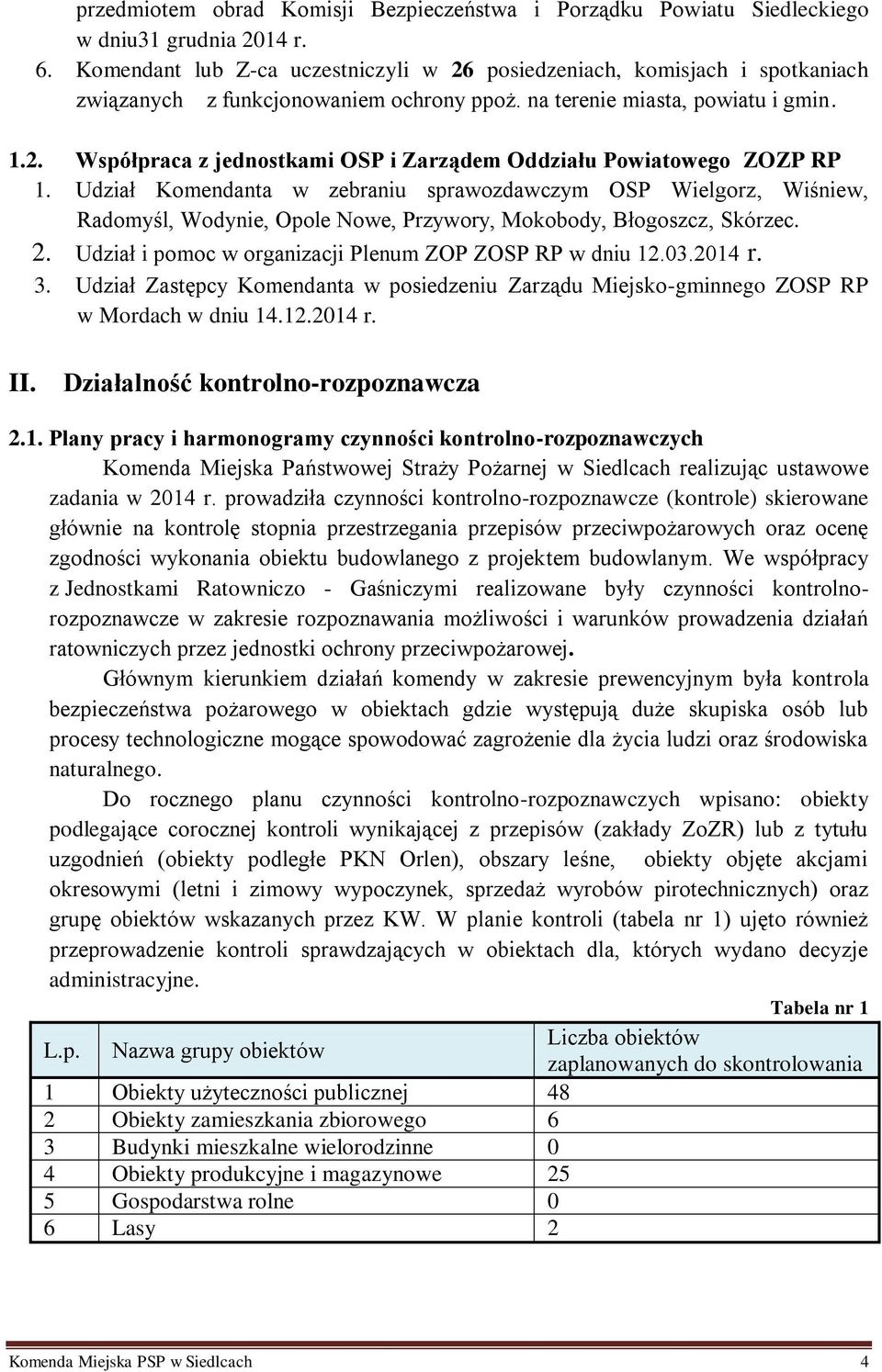 przedmiotem obrad Komisji Bezpieczeństwa i Porządku Powiatu Siedleckiego w dniu31 grudnia 2014 r.

6. Komendant lub Z-ca uczestniczyli w 26 posiedzeniach, komisjach i spotkaniach związanych z funkcjonowaniem ochrony ppoż. na terenie miasta, powiatu i gmin.

1.2. Współpraca z jednostkami OSP i Zarządem Oddziału Powiatowego ZOZP RP

1. Udział Komendanta w zebraniu sprawozdawczym OSP Wielgorz, Wiśniew, Radomyśl, Wodynie, Opole Nowe, Przywory, Mokobody, Błogoszcz, Skórzec.
2. Udział i pomoc w organizacji Plenum ZOP ZOSP RP w dniu 12.03.2014 r.
3. Udział Zastępcy Komendanta w posiedzeniu Zarządu Miejsko-gminnego ZOSP RP w Mordach w dniu 14.12.2014 r.

II. Działalność kontrolno-rozpoznawcza

2.1. Plany pracy i harmonogramy czynności kontrolno-rozpoznawczych

Komenda Miejska Państwowej Straży Pożarnej w Siedlcach realizując ustawowe zadania w 2014 r. prowadziła czynności kontrolno-rozpoznawcze (kontrole) skierowane głównie na kontrolę stopnia przestrzegania przepisów przeciwpożarowych oraz ocenę zgodności wykonania obiektu budowlanego z projektem budowlanym. We współpracy z Jednostkami Ratowniczo - Gaśniczymi realizowane były czynności kontrolno-rozpoznawcze w zakresie rozpoznawania możliwości i warunków prowadzenia działań ratowniczych przez jednostki ochrony przeciwpożarowej.

Głównym kierunkiem działań komendy w zakresie prewencyjnym była kontrola bezpieczeństwa pożarowego w obiektach gdzie występują duże skupiska osób lub procesy technologiczne mogące spowodować zagrożenie dla życia ludzi oraz środowiska naturalnego.

Do rocznego planu czynności kontrolno-rozpoznawczych wpisano: obiekty podlegające corocznej kontroli wynikającej z przepisów (zakłady ZoZR) lub z tytułu uzgodnień (obiekty podległe PKN Orlen), obszary leśne, obiekty objęte akcjami okresowymi (letni i zimowy wypoczynek, sprzedaż wyrobów pirotechnicznych) oraz grupę obiektów wskazanych przez KW. W planie kontroli (tabela nr 1) ujęto również przeprowadzenie kontroli sprawdzających w obiektach dla, których wydano decyzje administracyjne.

Tabela nr 1

| L.p. | Nazwa grupy obiektów | Liczba obiektów zaplanowanych do skontrolowania |
|---|---|---|
| 1 | Obiekty użyteczności publicznej | 48 |
| 2 | Obiekty zamieszkania zbiorowego | 6 |
| 3 | Budynki mieszkalne wielorodzinne | 0 |
| 4 | Obiekty produkcyjne i magazynowe | 25 |
| 5 | Gospodarstwa rolne | 0 |
| 6 | Lasy | 2 |

Komenda Miejska PSP w Siedlcach 4